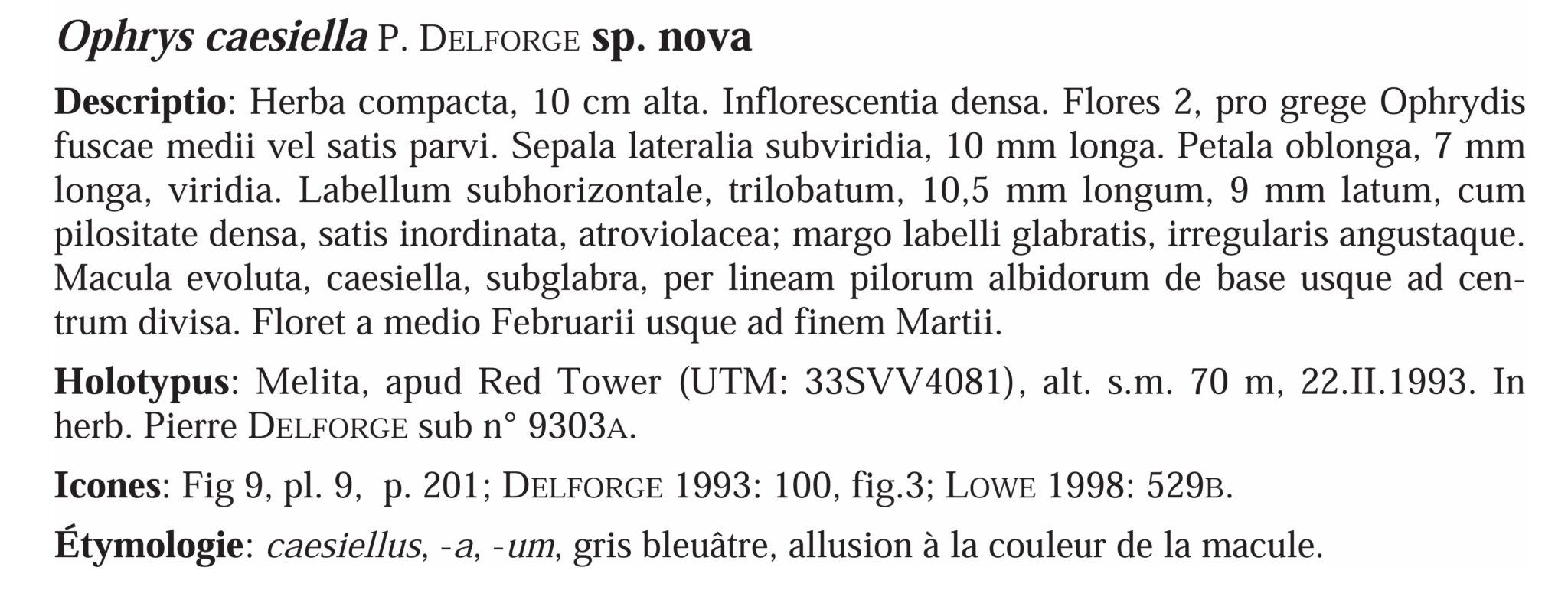 Ophrys caesiella P. DELFORGE sp. nova

Descriptio: Herba compacta, 10 cm alta. Inflorescentia densa. Flores 2, pro grege Ophrydis fuscae medii vel satis parvi. Sepala lateralia subviridia, 10 mm longa. Petala oblonga, 7 mm longa, viridia. Labellum subhorizontale, trilobatum, 10,5 mm longum, 9 mm latum, cum pilositate densa, satis inordinata, atroviolacea; margo labelli glabratis, irregularis angustaque. Macula evoluta, caesiella, subglabra, per lineam pilorum albidorum de base usque ad centrum divisa. Floret a medio Februarii usque ad finem Martii.

Holotypus: Melita, apud Red Tower (UTM: 33SVV4081), alt. s.m. 70 m, 22.II.1993. In herb. Pierre DELFORGE sub n° 9303A.

Icones: Fig 9, pl. 9, p. 201; DELFORGE 1993: 100, fig.3; LOWE 1998: 529B.

Étymologie: caesiellus, -a, -um, gris bleuâtre, allusion à la couleur de la macule.